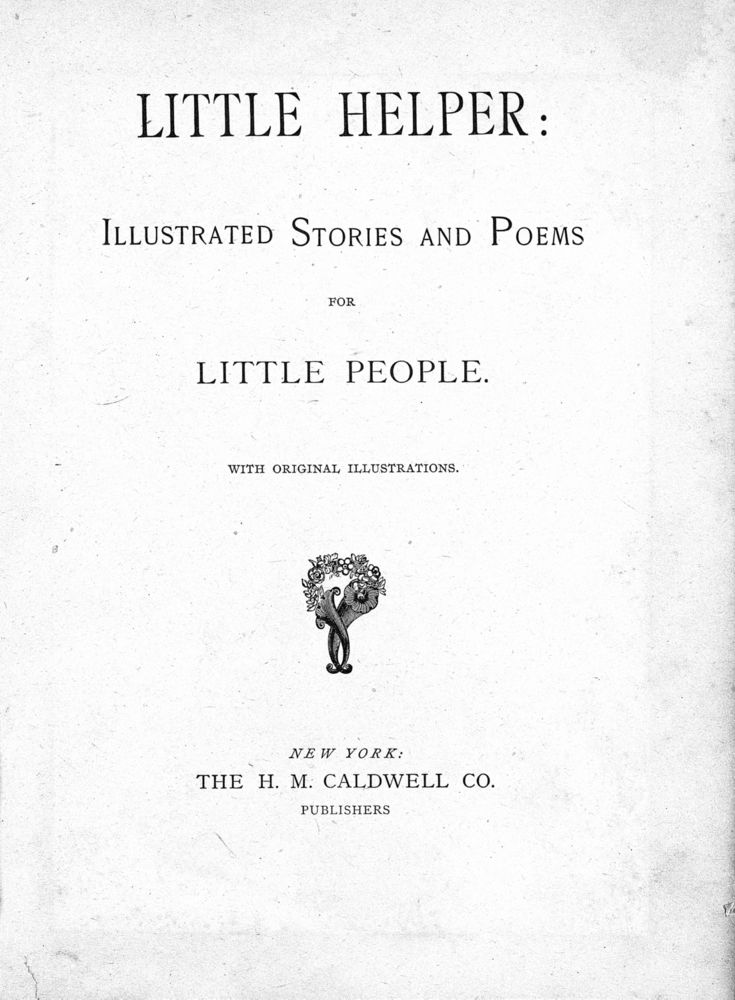 LITTLE HELPER:

ILLUSTRATED STORIES AND POEMS

FOR

LITTLE PEOPLE.

WITH ORIGINAL ILLUSTRATIONS.

NEW YORK:
THE H. M. CALDWELL CO.
PUBLISHERS